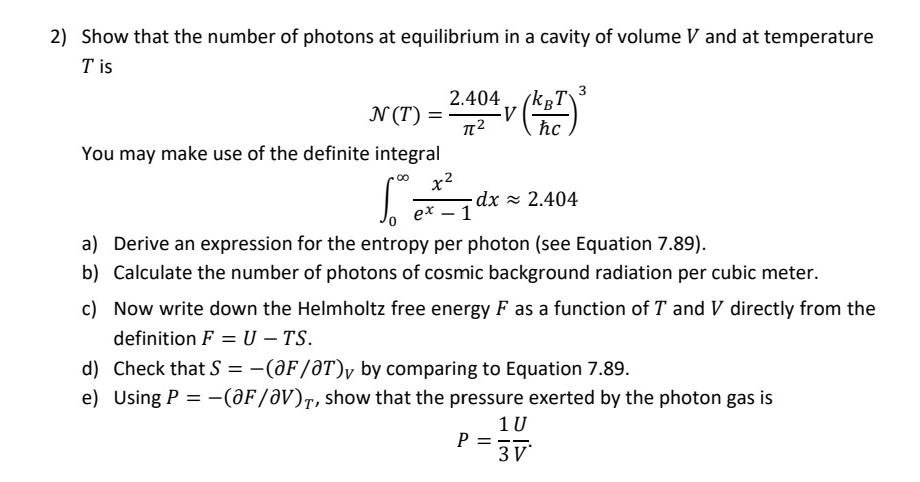 2) Show that the number of photons at equilibrium in a cavity of volume $V$ and at temperature $T$ is

$$\mathcal{N}(T) = \frac{2.404}{\pi^2} V \left(\frac{k_B T}{\hbar c}\right)^3$$

You may make use of the definite integral

$$\int_0^\infty \frac{x^2}{e^x - 1} dx \approx 2.404$$

a) Derive an expression for the entropy per photon (see Equation 7.89).

b) Calculate the number of photons of cosmic background radiation per cubic meter.

c) Now write down the Helmholtz free energy $F$ as a function of $T$ and $V$ directly from the definition $F = U - TS$.

d) Check that $S = -(\partial F/\partial T)_V$ by comparing to Equation 7.89.

e) Using $P = -(\partial F/\partial V)_T$, show that the pressure exerted by the photon gas is

$$P = \frac{1}{3}\frac{U}{V}.$$